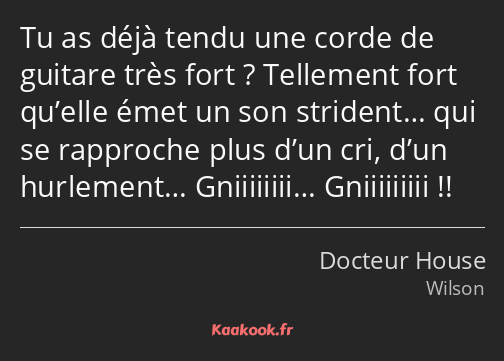 Tu as déjà tendu une corde de guitare très fort ? Tellement fort qu’elle émet un son strident… qui se rapproche plus d’un cri, d’un hurlement… Gniiiiiiii… Gniiiiiiiii !!

Docteur House
Wilson

Kaakook.fr